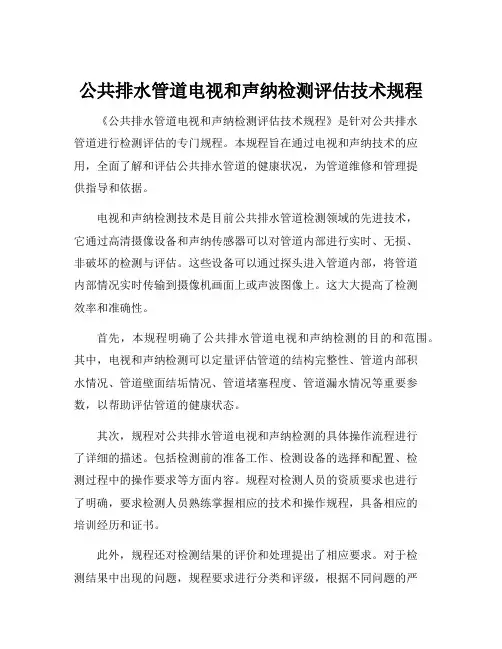 公共排水管道电视和声纳检测评估技术规程

《公共排水管道电视和声纳检测评估技术规程》是针对公共排水管道进行检测评估的专门规程。本规程旨在通过电视和声纳技术的应用，全面了解和评估公共排水管道的健康状况，为管道维修和管理提供指导和依据。

电视和声纳检测技术是目前公共排水管道检测领域的先进技术，它通过高清摄像设备和声纳传感器可以对管道内部进行实时、无损、非破坏的检测与评估。这些设备可以通过探头进入管道内部，将管道内部情况实时传输到摄像机画面上或声波图像上。这大大提高了检测效率和准确性。

首先，本规程明确了公共排水管道电视和声纳检测的目的和范围。其中，电视和声纳检测可以定量评估管道的结构完整性、管道内部积水情况、管道壁面结垢情况、管道堵塞程度、管道漏水情况等重要参数，以帮助评估管道的健康状态。

其次，规程对公共排水管道电视和声纳检测的具体操作流程进行了详细的描述。包括检测前的准备工作、检测设备的选择和配置、检测过程中的操作要求等方面内容。规程对检测人员的资质要求也进行了明确，要求检测人员熟练掌握相应的技术和操作规程，具备相应的培训经历和证书。

此外，规程还对检测结果的评价和处理提出了相应要求。对于检测结果中出现的问题，规程要求进行分类和评级，根据不同问题的严